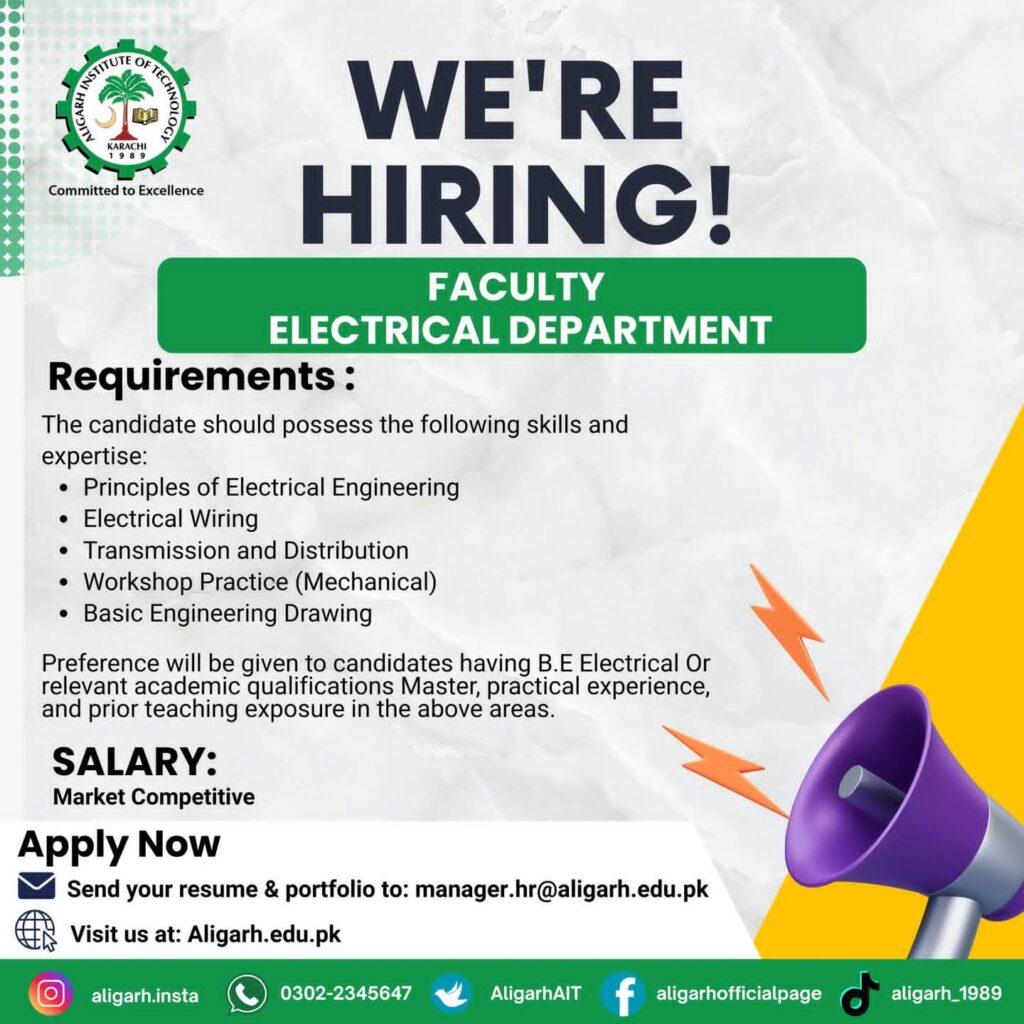 ALIGARH INSTITUTE OF TECHNOLOGY
KARACHI
1989
Committed to Excellence

WE'RE HIRING!

FACULTY
ELECTRICAL DEPARTMENT

Requirements :

The candidate should possess the following skills and expertise:

• Principles of Electrical Engineering
• Electrical Wiring
• Transmission and Distribution
• Workshop Practice (Mechanical)
• Basic Engineering Drawing

Preference will be given to candidates having B.E Electrical Or relevant academic qualifications Master, practical experience, and prior teaching exposure in the above areas.

SALARY:
Market Competitive

Apply Now

Send your resume & portfolio to: manager.hr@aligarh.edu.pk

Visit us at: Aligarh.edu.pk

aligarh.insta 0302-2345647 AligarhAIT aligarhofficialpage aligarh_1989